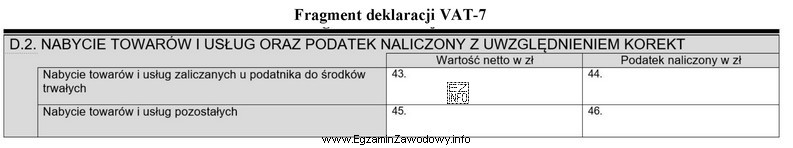 Fragment deklaracji VAT-7

D.2. NABYCIE TOWARÓW I USŁUG ORAZ PODATEK NALICZONY Z UWZGLĘDNIENIEM KOREKT

| | Wartość netto w zł | Podatek naliczony w zł |
|---|---|---|
| Nabycie towarów i usług zaliczanych u podatnika do środków trwałych | 43. EZ INFO | 44. |
| Nabycie towarów i usług pozostałych | 45. | 46. |

www.EgzaminZawodowy.info